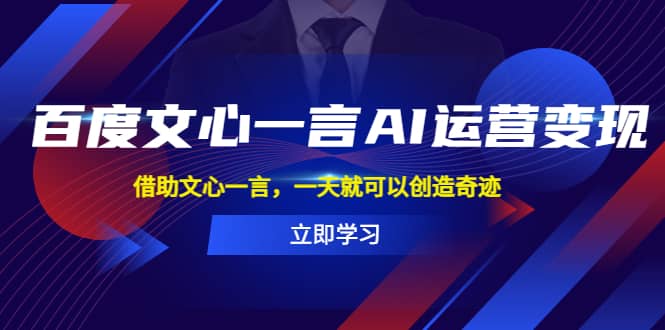 百度文心一言AI运营变现

借助文心一言，一天就可以创造奇迹

立即学习